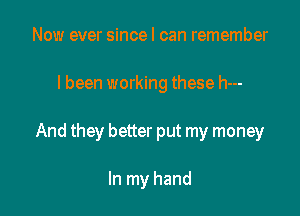 Now ever since I can remember

I been working these h---

And they better put my money

In my hand